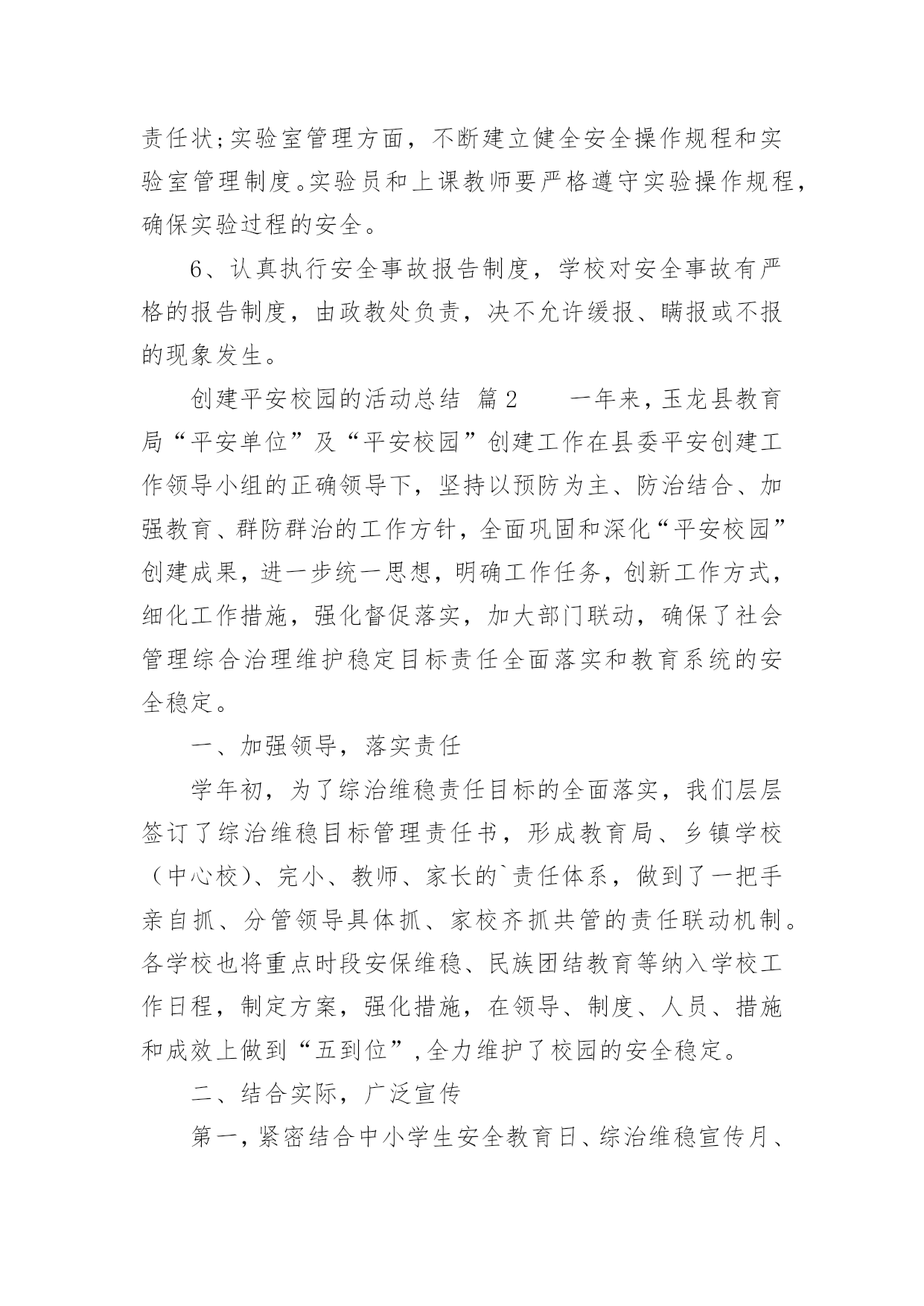 责任状;实验室管理方面，不断建立健全安全操作规程和实验室管理制度。实验员和上课教师要严格遵守实验操作规程，确保实验过程的安全。

6、认真执行安全事故报告制度，学校对安全事故有严格的报告制度，由政教处负责，决不允许缓报、瞒报或不报的现象发生。

创建平安校园的活动总结 篇2 一年来，玉龙县教育局“平安单位”及“平安校园”创建工作在县委平安创建工作领导小组的正确领导下，坚持以预防为主、防治结合、加强教育、群防群治的工作方针，全面巩固和深化“平安校园”创建成果，进一步统一思想，明确工作任务，创新工作方式，细化工作措施，强化督促落实，加大部门联动，确保了社会管理综合治理维护稳定目标责任全面落实和教育系统的安全稳定。

一、加强领导，落实责任

学年初，为了综治维稳责任目标的全面落实，我们层层签订了综治维稳目标管理责任书，形成教育局、乡镇学校（中心校）、完小、教师、家长的`责任体系，做到了一把手亲自抓、分管领导具体抓、家校齐抓共管的责任联动机制。各学校也将重点时段安保维稳、民族团结教育等纳入学校工作日程，制定方案，强化措施，在领导、制度、人员、措施和成效上做到“五到位”,全力维护了校园的安全稳定。

二、结合实际，广泛宣传

第一，紧密结合中小学生安全教育日、综治维稳宣传月、